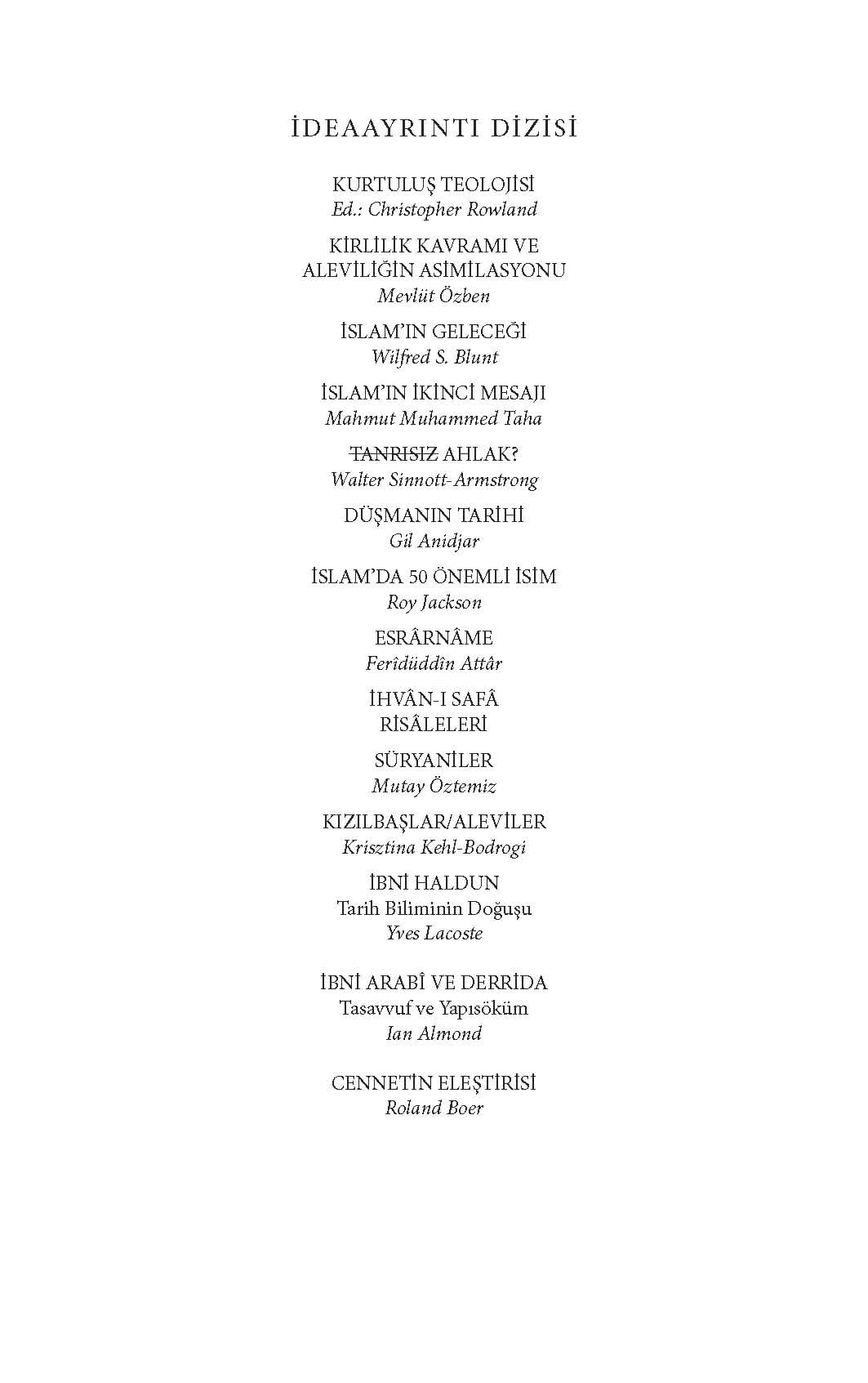 İDEAAYRINTI DİZİSİ

KURTULUŞ TEOLOJİSİ
Ed.: Christopher Rowland

KİRLİLİK KAVRAMI VE ALEVİLİĞİN ASİMİLASYONU
Mevlüt Özben

İSLAM'IN GELECEĞİ
Wilfred S. Blunt

İSLAM'IN İKİNCİ MESAJI
Mahmut Muhammed Taha

~~TANRISIZ~~ AHLAK?
Walter Sinnott-Armstrong

DÜŞMANIN TARİHİ
Gil Anidjar

İSLAM'DA 50 ÖNEMLİ İSİM
Roy Jackson

ESRÂRNÂME
Ferîdüddîn Attâr

İHVÂN-I SAFÂ RİSÂLELERİ

SÜRYANİLER
Mutay Öztemiz

KIZILBAŞLAR/ALEVİLER
Krisztina Kehl-Bodrogi

İBNİ HALDUN
Tarih Biliminin Doğuşu
Yves Lacoste

İBNİ ARABÎ VE DERRİDA
Tasavvuf ve Yapısöküm
Ian Almond

CENNETİN ELEŞTİRİSİ
Roland Boer